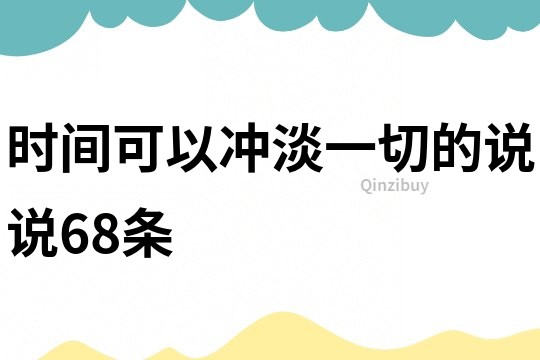 时间可以冲淡一切的说说68条

Qinzibuy